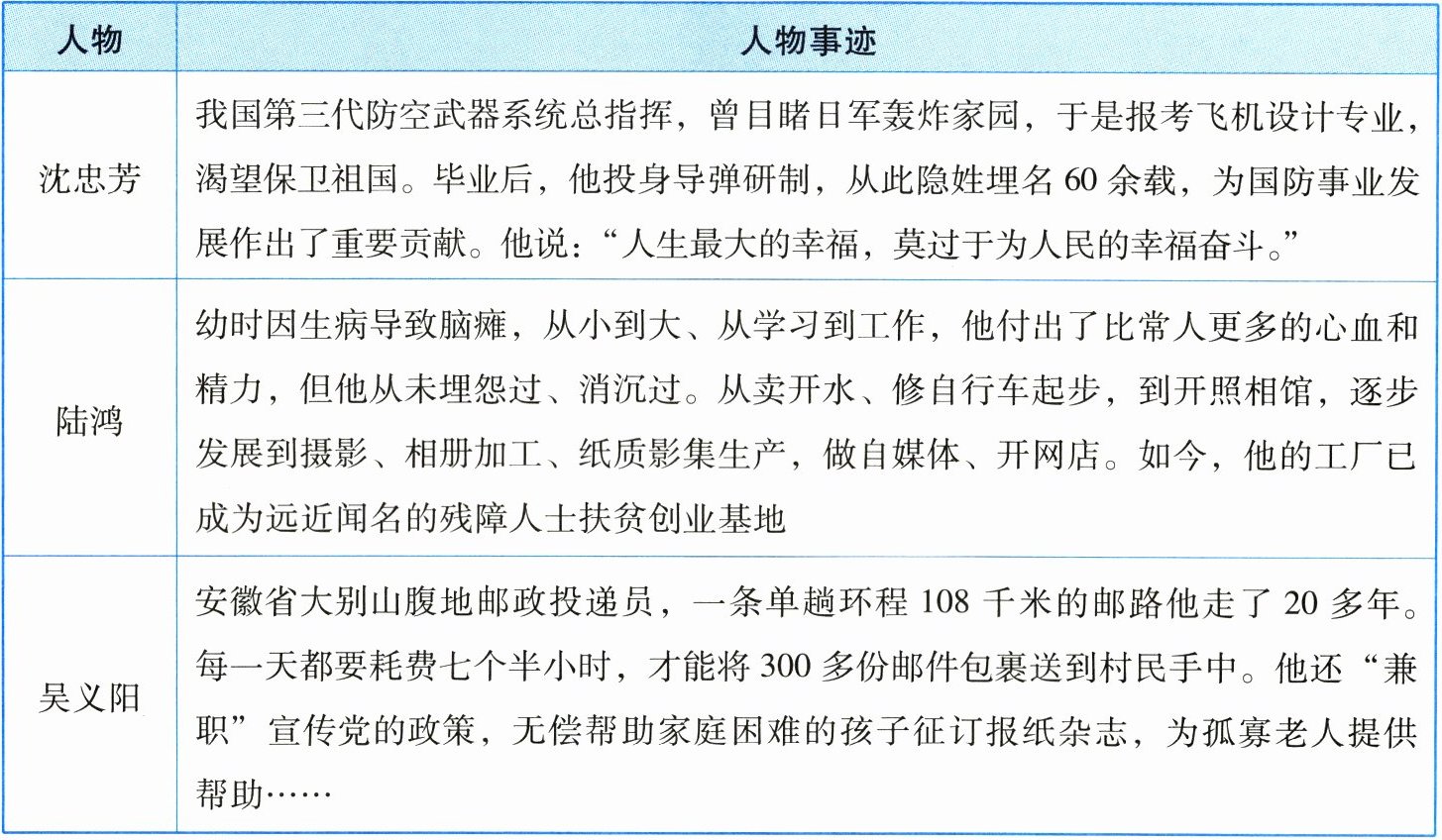 | 人物 | 人物事迹 |
|---|---|
| 沈忠芳 | 我国第三代防空武器系统总指挥，曾目睹日军轰炸家园，于是报考飞机设计专业，渴望保卫祖国。毕业后，他投身导弹研制，从此隐姓埋名 60 余载，为国防事业发展作出了重要贡献。他说：“人生最大的幸福，莫过于为人民的幸福奋斗。” |
| 陆鸿 | 幼时因生病导致脑瘫，从小到大、从学习到工作，他付出了比常人更多的心血和精力，但他从未埋怨过、消沉过。从卖开水、修自行车起步，到开照相馆，逐步发展到摄影、相册加工、纸质影集生产，做自媒体、开网店。如今，他的工厂已成为远近闻名的残障人士扶贫创业基地 |
| 吴义阳 | 安徽省大别山腹地邮政投递员，一条单趟环程 108 千米的邮路他走了 20 多年。每一天都要耗费七个半小时，才能将 300 多份邮件包裹送到村民手中。他还“兼职”宣传党的政策，无偿帮助家庭困难的孩子征订报纸杂志，为孤寡老人提供帮助…… |